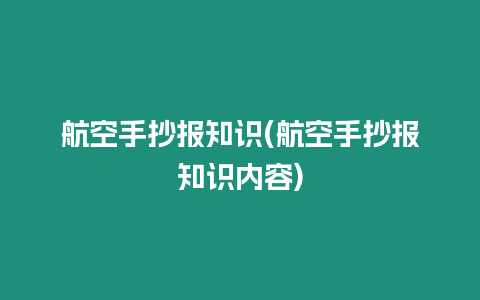 航空手抄报知识(航空手抄报知识内容)